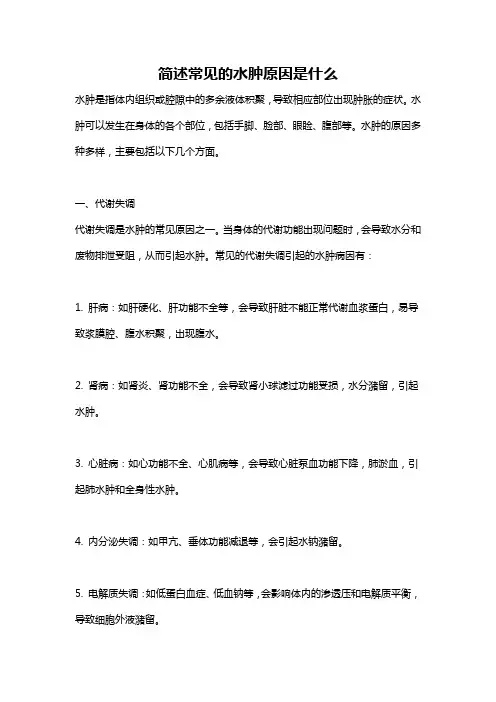 简述常见的水肿原因是什么

水肿是指体内组织或腔隙中的多余液体积聚，导致相应部位出现肿胀的症状。水肿可以发生在身体的各个部位，包括手脚、脸部、眼睑、腹部等。水肿的原因多种多样，主要包括以下几个方面。

一、代谢失调

代谢失调是水肿的常见原因之一。当身体的代谢功能出现问题时，会导致水分和废物排泄受阻，从而引起水肿。常见的代谢失调引起的水肿病因有：

1. 肝病：如肝硬化、肝功能不全等，会导致肝脏不能正常代谢血浆蛋白，易导致浆膜腔、腹水积聚，出现腹水。

2. 肾病：如肾炎、肾功能不全，会导致肾小球滤过功能受损，水分潴留，引起水肿。

3. 心脏病：如心功能不全、心肌病等，会导致心脏泵血功能下降，肺淤血，引起肺水肿和全身性水肿。

4. 内分泌失调：如甲亢、垂体功能减退等，会引起水钠潴留。

5. 电解质失调：如低蛋白血症、低血钠等，会影响体内的渗透压和电解质平衡，导致细胞外液潴留。